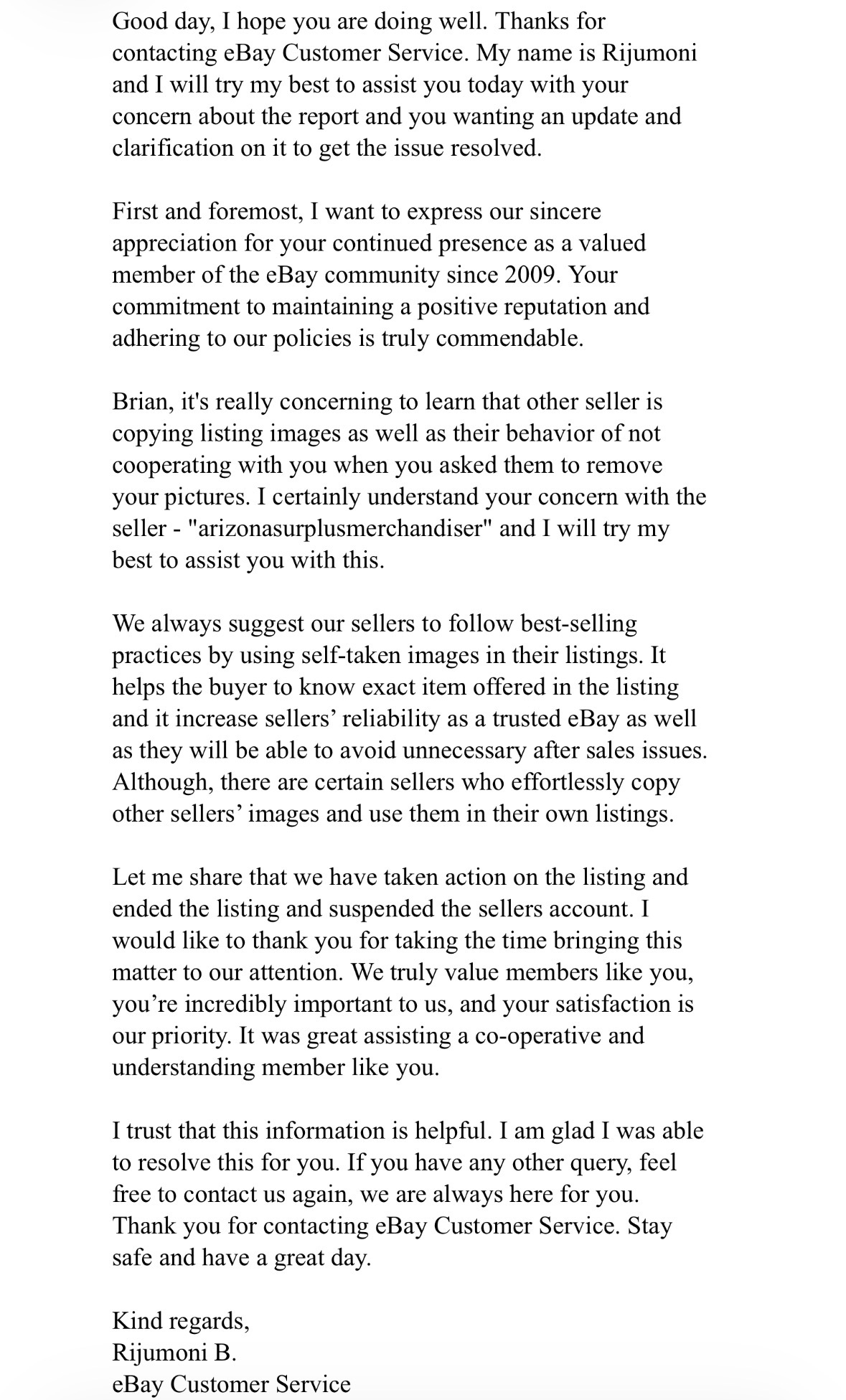 Good day, I hope you are doing well. Thanks for contacting eBay Customer Service. My name is Rijumoni and I will try my best to assist you today with your concern about the report and you wanting an update and clarification on it to get the issue resolved.

First and foremost, I want to express our sincere appreciation for your continued presence as a valued member of the eBay community since 2009. Your commitment to maintaining a positive reputation and adhering to our policies is truly commendable.

Brian, it's really concerning to learn that other seller is copying listing images as well as their behavior of not cooperating with you when you asked them to remove your pictures. I certainly understand your concern with the seller - "arizonasurplusmerchandiser" and I will try my best to assist you with this.

We always suggest our sellers to follow best-selling practices by using self-taken images in their listings. It helps the buyer to know exact item offered in the listing and it increase sellers’ reliability as a trusted eBay as well as they will be able to avoid unnecessary after sales issues. Although, there are certain sellers who effortlessly copy other sellers’ images and use them in their own listings.

Let me share that we have taken action on the listing and ended the listing and suspended the sellers account. I would like to thank you for taking the time bringing this matter to our attention. We truly value members like you, you’re incredibly important to us, and your satisfaction is our priority. It was great assisting a co-operative and understanding member like you.

I trust that this information is helpful. I am glad I was able to resolve this for you. If you have any other query, feel free to contact us again, we are always here for you. Thank you for contacting eBay Customer Service. Stay safe and have a great day.

Kind regards,
Rijumoni B.
eBay Customer Service